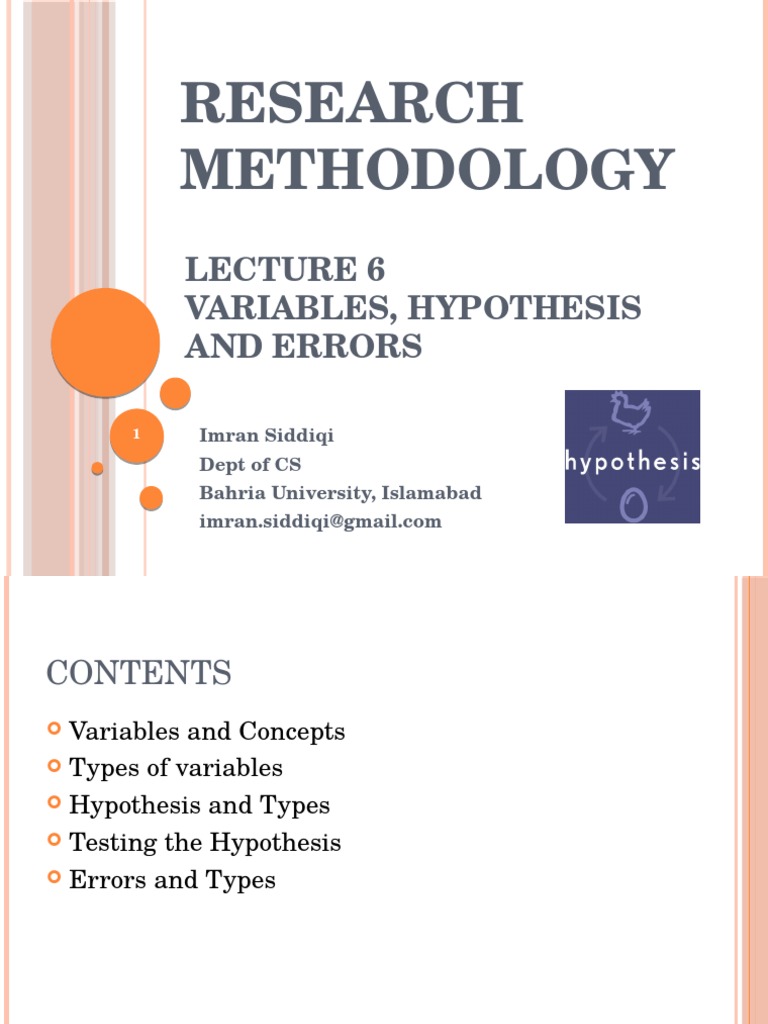 RESEARCH METHODOLOGY

LECTURE 6
VARIABLES, HYPOTHESIS AND ERRORS

1

Imran Siddiqi
Dept of CS
Bahria University, Islamabad
imran.siddiqi@gmail.com

hypothesis

CONTENTS

Variables and Concepts
Types of variables
Hypothesis and Types
Testing the Hypothesis
Errors and Types